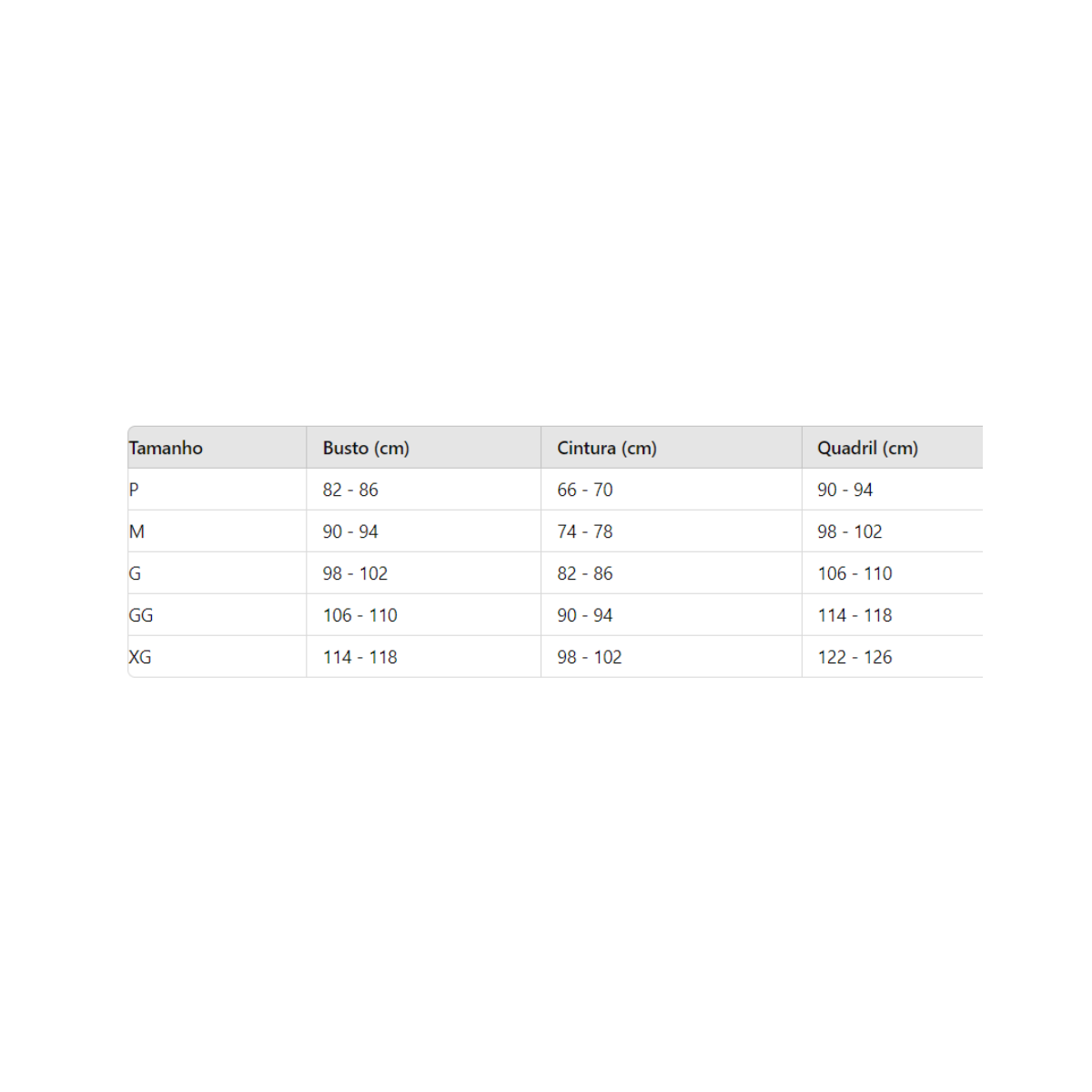 | Tamanho | Busto (cm) | Cintura (cm) | Quadril (cm) |
|---|---|---|---|
| P | 82 - 86 | 66 - 70 | 90 - 94 |
| M | 90 - 94 | 74 - 78 | 98 - 102 |
| G | 98 - 102 | 82 - 86 | 106 - 110 |
| GG | 106 - 110 | 90 - 94 | 114 - 118 |
| XG | 114 - 118 | 98 - 102 | 122 - 126 |